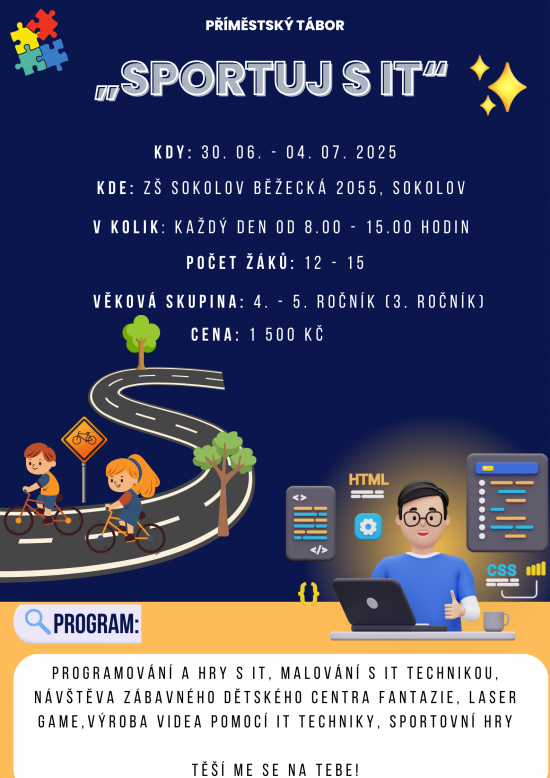 PŘÍMĚSTSKÝ TÁBOR

„SPORTUJ S IT“

KDY: 30. 06. - 04. 07. 2025

KDE: ZŠ SOKOLOV BĚŽECKÁ 2055, SOKOLOV

V KOLIK: KAŽDÝ DEN OD 8.00 - 15.00 HODIN

POČET ŽÁKŮ: 12 - 15

VĚKOVÁ SKUPINA: 4. - 5. ROČNÍK (3. ROČNÍK)

CENA: 1 500 KČ

HTML

CSS

PROGRAM:

PROGRAMOVÁNÍ A HRY S IT, MALOVÁNÍ S IT TECHNIKOU, NÁVŠTĚVA ZÁBAVNÉHO DĚTSKÉHO CENTRA FANTAZIE, LASER GAME,VÝROBA VIDEA POMOCÍ IT TECHNIKY, SPORTOVNÍ HRY

TĚŠÍ ME SE NA TEBE!